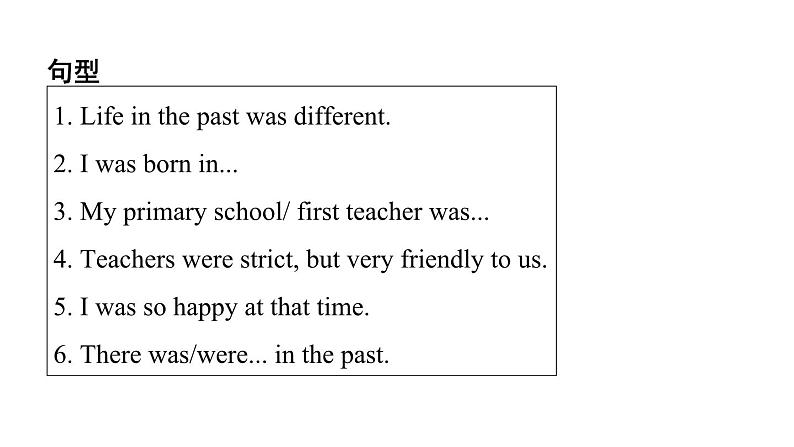 句型

1. Life in the past was different.

2. I was born in...

3. My primary school/ first teacher was...

4. Teachers were strict, but very friendly to us.

5. I was so happy at that time.

6. There was/were... in the past.